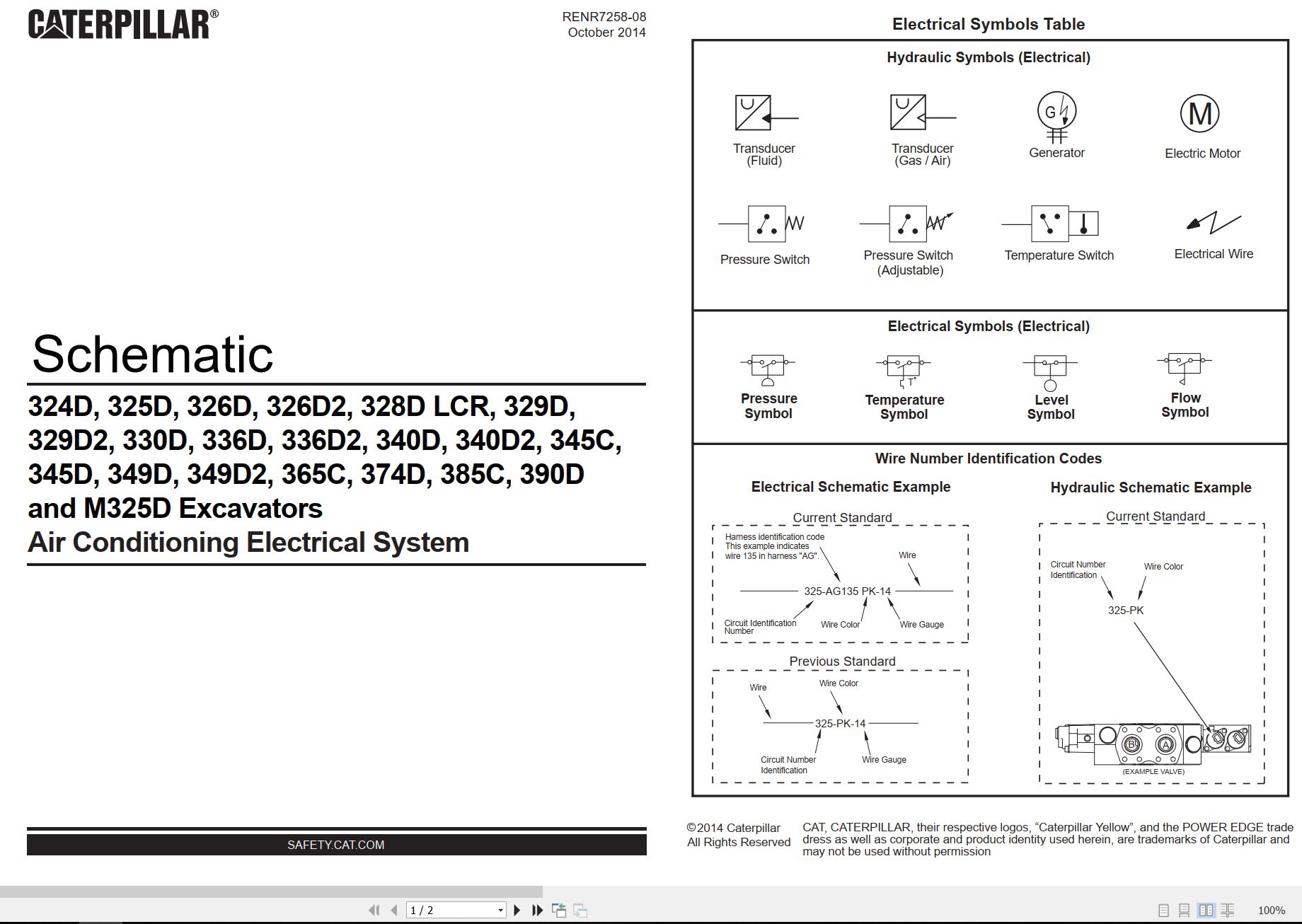 CATERPILLAR®

RENR7258-08
October 2014

Schematic

324D, 325D, 326D, 326D2, 328D LCR, 329D, 329D2, 330D, 336D, 336D2, 340D, 340D2, 345C, 345D, 349D, 349D2, 365C, 374D, 385C, 390D and M325D Excavators
Air Conditioning Electrical System

SAFETY.CAT.COM

Electrical Symbols Table

Hydraulic Symbols (Electrical)

Transducer (Fluid)

Transducer (Gas / Air)

G

Generator

M

Electric Motor

Pressure Switch

Pressure Switch (Adjustable)

Temperature Switch

Electrical Wire

Electrical Symbols (Electrical)

Pressure Symbol

T°

Temperature Symbol

Level Symbol

Flow Symbol

Wire Number Identification Codes

Electrical Schematic Example

Current Standard

Harness identification code
This example indicates
wire 135 in harness "AG".

Wire

325-AG135 PK-14

Circuit Identification Number

Wire Color

Wire Gauge

Previous Standard

Wire

Wire Color

325-PK-14

Circuit Number Identification

Wire Gauge

Hydraulic Schematic Example

Current Standard

Circuit Number Identification

Wire Color

325-PK

B

A

(EXAMPLE VALVE)

©2014 Caterpillar
All Rights Reserved

CAT, CATERPILLAR, their respective logos, “Caterpillar Yellow”, and the POWER EDGE trade dress as well as corporate and product identity used herein, are trademarks of Caterpillar and may not be used without permission

1 / 2

100%